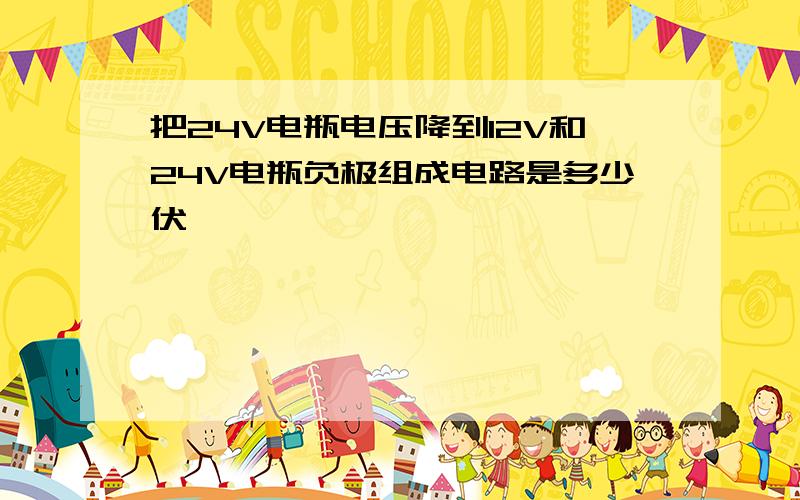 SCHOOL

把24V电瓶电压降到12V和24V电瓶负极组成电路是多少伏